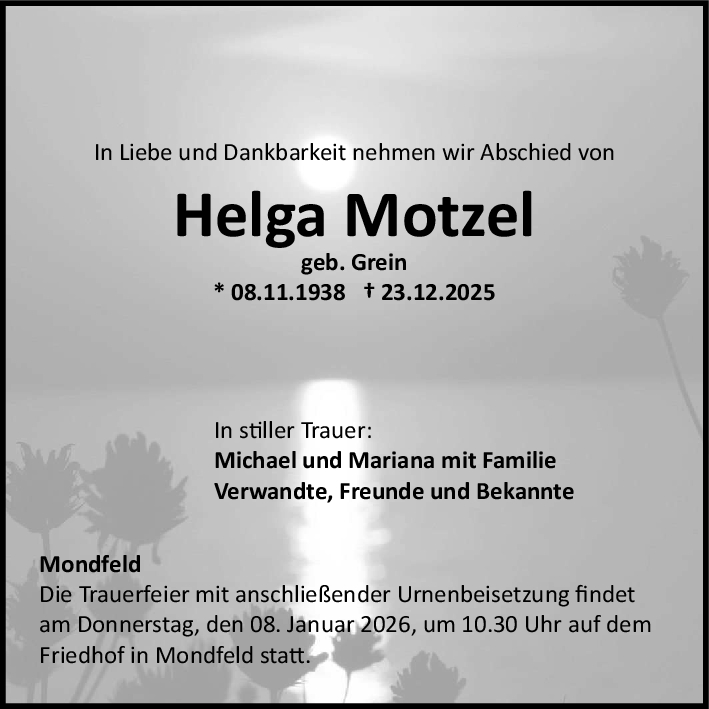 In Liebe und Dankbarkeit nehmen wir Abschied von

Helga Motzel

geb. Grein

* 08.11.1938 † 23.12.2025

In stiller Trauer:
Michael und Mariana mit Familie
Verwandte, Freunde und Bekannte

Mondfeld
Die Trauerfeier mit anschließender Urnenbeisetzung findet am Donnerstag, den 08. Januar 2026, um 10.30 Uhr auf dem Friedhof in Mondfeld statt.